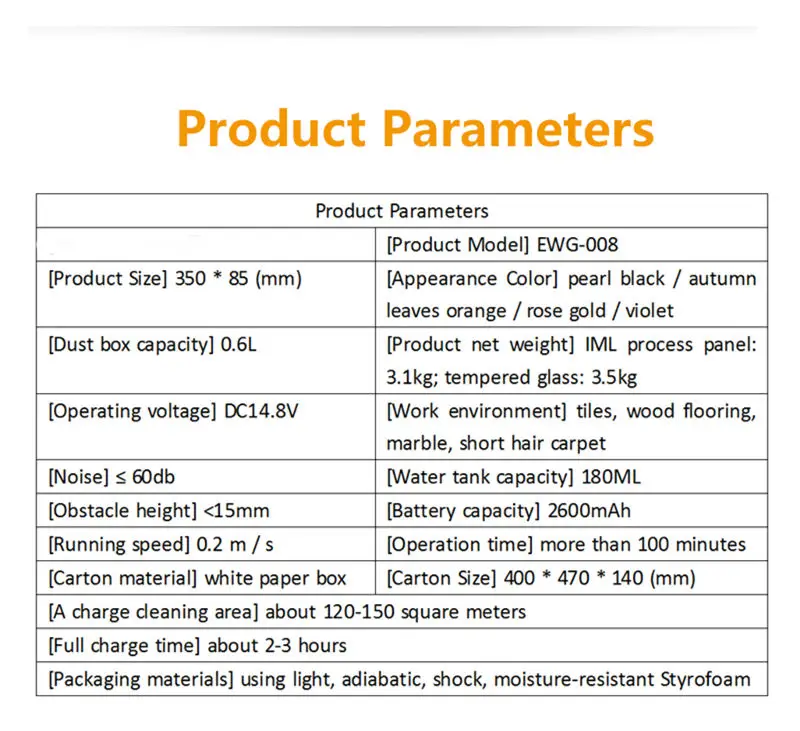 Product Parameters

| Product Parameters | |
|---|---|
| | [Product Model] EWG-008 |
| [Product Size] 350 * 85 (mm) | [Appearance Color] pearl black / autumn leaves orange / rose gold / violet |
| [Dust box capacity] 0.6L | [Product net weight] IML process panel: 3.1kg; tempered glass: 3.5kg |
| [Operating voltage] DC14.8V | [Work environment] tiles, wood flooring, marble, short hair carpet |
| [Noise] ≤ 60db | [Water tank capacity] 180ML |
| [Obstacle height] <15mm | [Battery capacity] 2600mAh |
| [Running speed] 0.2 m / s | [Operation time] more than 100 minutes |
| [Carton material] white paper box | [Carton Size] 400 * 470 * 140 (mm) |
| [A charge cleaning area] about 120-150 square meters | |
| [Full charge time] about 2-3 hours | |
| [Packaging materials] using light, adiabatic, shock, moisture-resistant Styrofoam | |